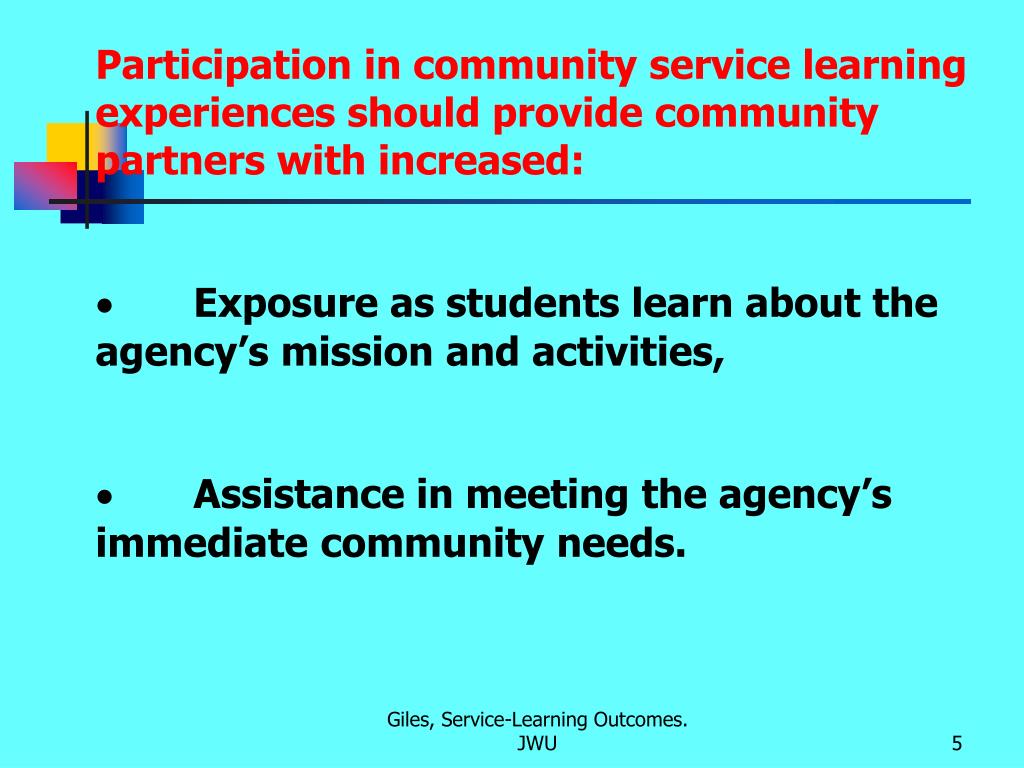 Participation in community service learning experiences should provide community partners with increased:

• Exposure as students learn about the agency’s mission and activities,

• Assistance in meeting the agency’s immediate community needs.

Giles, Service-Learning Outcomes. JWU

5